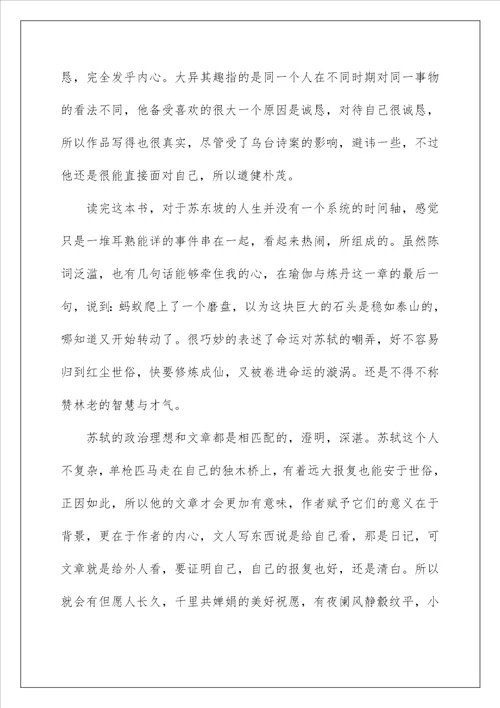 恳，完全发乎内心。大异其趣指的是同一个人在不同时期对同一事物的看法不同，他备受喜欢的很大一个原因是诚恳，对待自己很诚恳，所以作品写得也很真实，尽管受了乌台诗案的影响，避讳一些，不过他还是很能直接面对自己，所以遒健朴茂。

读完这本书，对于苏东坡的人生并没有一个系统的时间轴，感觉只是一堆耳熟能详的事件串在一起，看起来热闹，所组成的。虽然陈词泛滥，也有几句话能够牵住我的心，在瑜伽与炼丹这一章的最后一句，说到：蚂蚁爬上了一个磨盘，以为这块巨大的石头是稳如泰山的，哪知道又开始转动了。很巧妙的表述了命运对苏轼的嘲弄，好不容易归到红尘世俗，快要修炼成仙，又被卷进命运的漩涡。还是不得不称赞林老的智慧与才气。

苏轼的政治理想和文章都是相匹配的，澄明，深湛。苏轼这个人不复杂，单枪匹马走在自己的独木桥上，有着远大报复也能安于世俗，正因如此，所以他的文章才会更加有意味，作者赋予它们的意义在于背景，更在于作者的内心，文人写东西说是给自己看，那是日记，可文章就是给外人看，要证明自己，自己的报复也好，还是清白。所以就会有但愿人长久，千里共婵娟的美好祝愿，有夜阑风静縠纹平，小